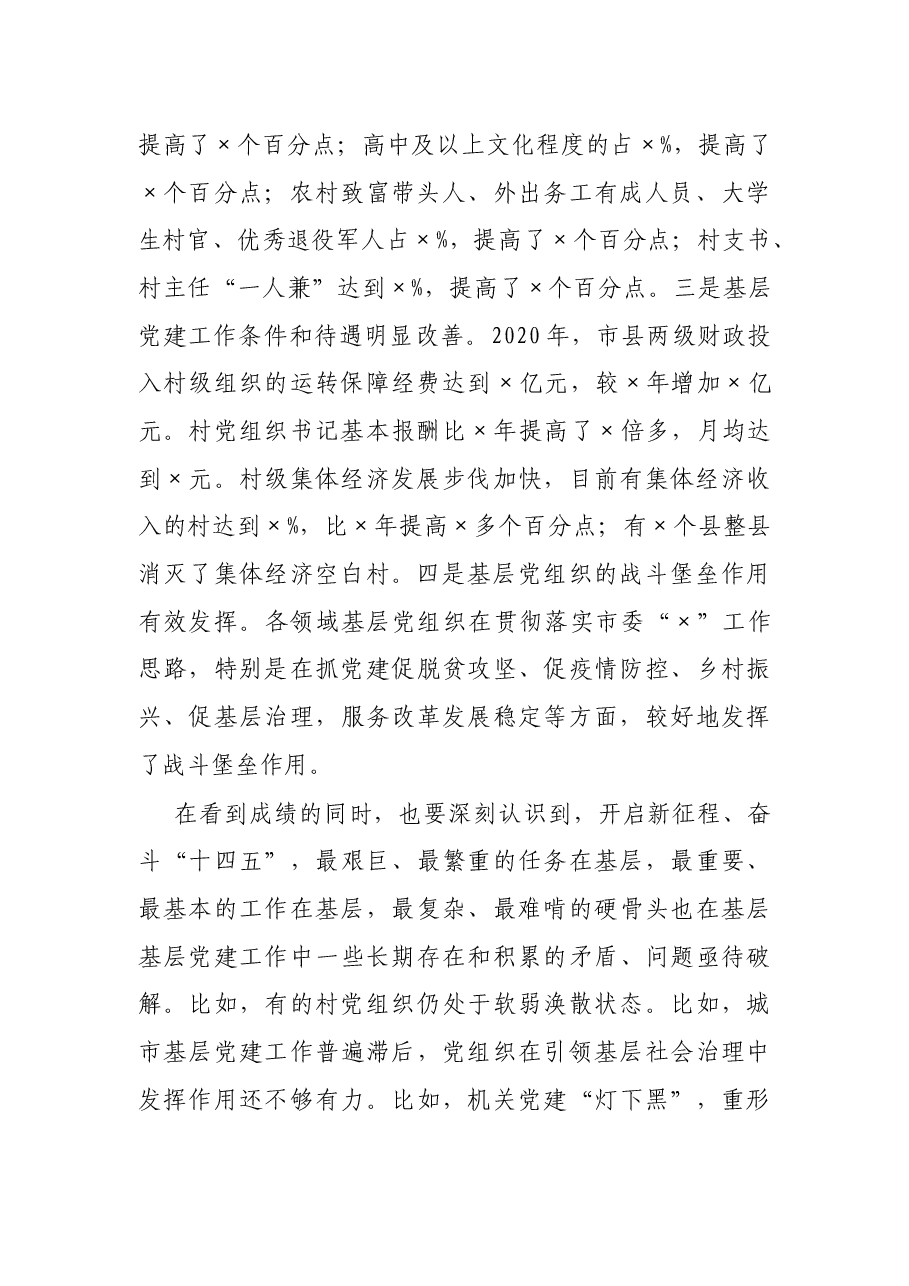 提高了×个百分点；高中及以上文化程度的占×%，提高了×个百分点；农村致富带头人、外出务工有成人员、大学生村官、优秀退役军人占×%，提高了×个百分点；村支书、村主任“一人兼”达到×%，提高了×个百分点。三是基层党建工作条件和待遇明显改善。2020年，市县两级财政投入村级组织的运转保障经费达到×亿元，较×年增加×亿元。村党组织书记基本报酬比×年提高了×倍多，月均达到×元。村级集体经济发展步伐加快，目前有集体经济收入的村达到×%，比×年提高×多个百分点；有×个县整县消灭了集体经济空白村。四是基层党组织的战斗堡垒作用有效发挥。各领域基层党组织在贯彻落实市委“×”工作思路，特别是在抓党建促脱贫攻坚、促疫情防控、乡村振兴、促基层治理，服务改革发展稳定等方面，较好地发挥了战斗堡垒作用。

在看到成绩的同时，也要深刻认识到，开启新征程、奋斗“十四五”，最艰巨、最繁重的任务在基层，最重要、最基本的工作在基层，最复杂、最难啃的硬骨头也在基层基层党建工作中一些长期存在和积累的矛盾、问题亟待破解。比如，有的村党组织仍处于软弱涣散状态。比如，城市基层党建工作普遍滞后，党组织在引领基层社会治理中发挥作用还不够有力。比如，机关党建“灯下黑”，重形